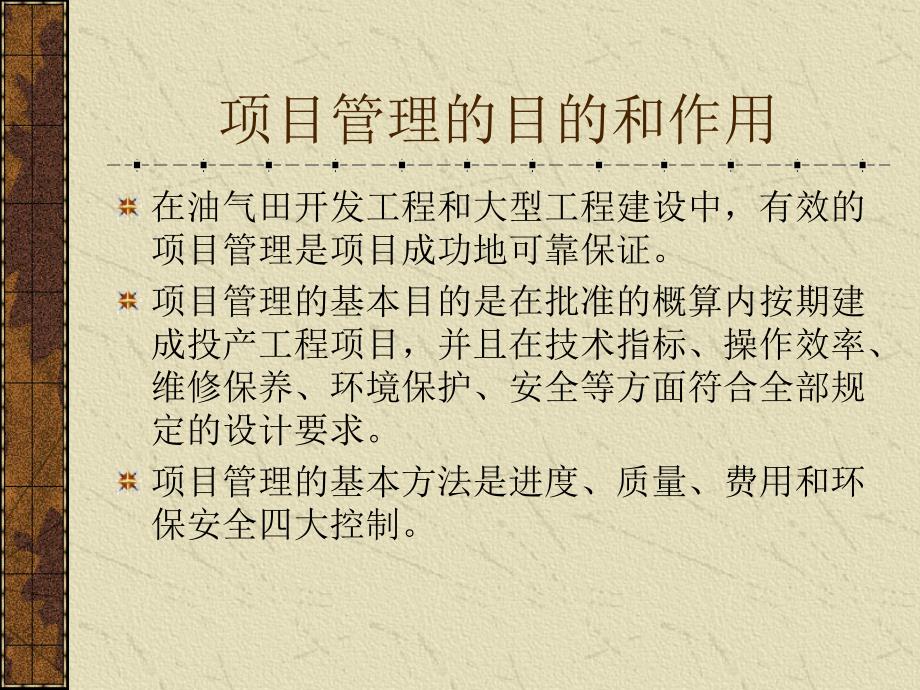 项目管理的目的和作用

在油气田开发工程和大型工程建设中，有效的项目管理是项目成功地可靠保证。

项目管理的基本目的是在批准的概算内按期建成投产工程项目，并且在技术指标、操作效率、维修保养、环境保护、安全等方面符合全部规定的设计要求。

项目管理的基本方法是进度、质量、费用和环保安全四大控制。